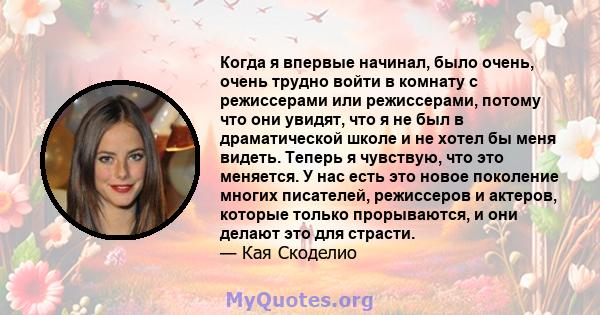 Когда я впервые начинал, было очень, очень трудно войти в комнату с режиссерами или режиссерами, потому что они увидят, что я не был в драматической школе и не хотел бы меня видеть. Теперь я чувствую, что это меняется. У нас есть это новое поколение многих писателей, режиссеров и актеров, которые только прорываются, и они делают это для страсти.
— Кая Скоделио

MyQuotes.org